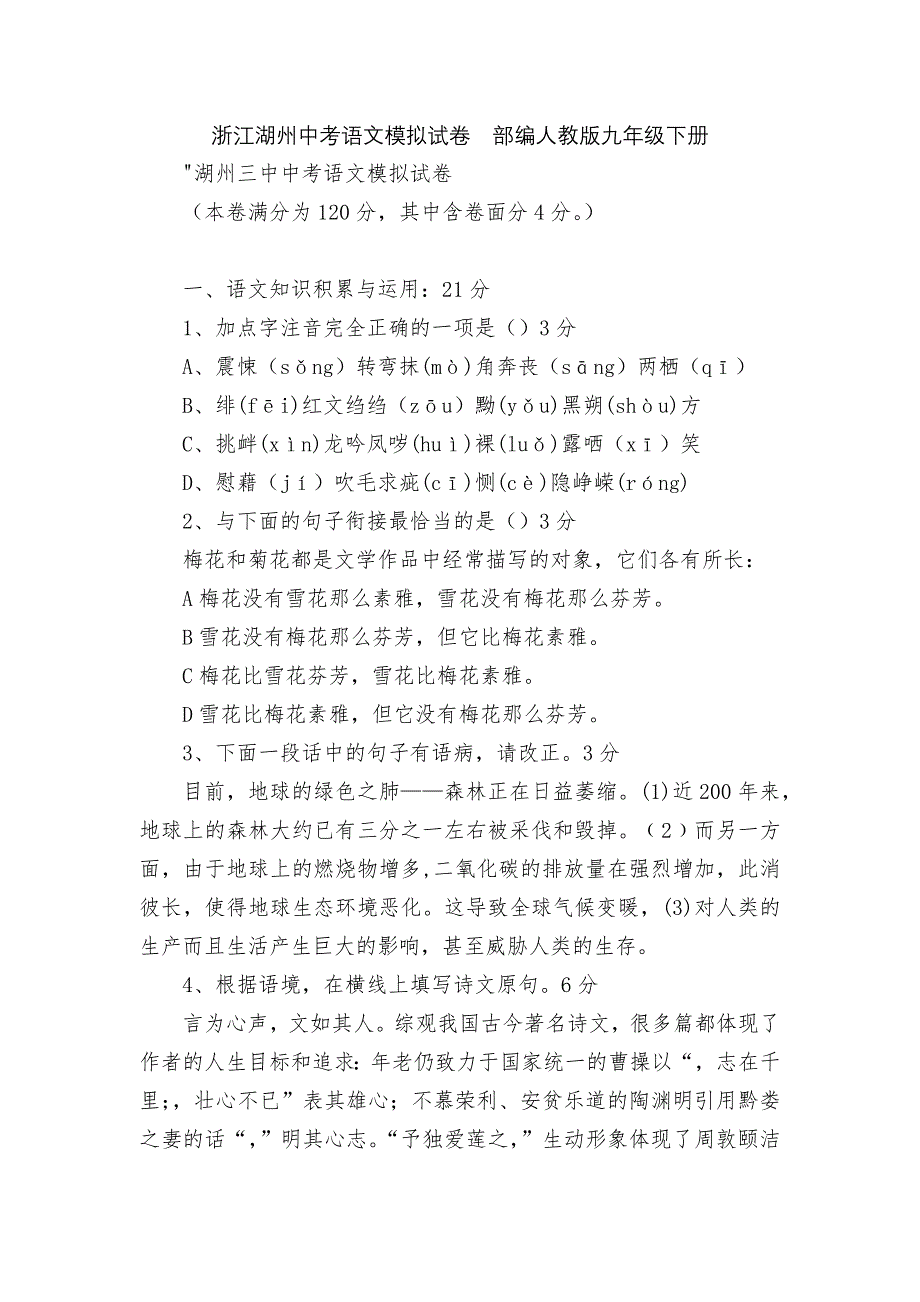 浙江湖州中考语文模拟试卷　部编人教版九年级下册

"湖州三中中考语文模拟试卷

（本卷满分为120分，其中含卷面分4分。）

一、语文知识积累与运用：21分

1、加点字注音完全正确的一项是（）3分

A、震悚（sǒng）转弯抹(mò)角奔丧（sāng）两栖（qī）

B、绯(fēi)红文绉绉（zōu）黝(yǒu)黑朔(shòu)方

C、挑衅(xìn)龙吟凤哕(huì)裸(luǒ)露哂（xī）笑

D、慰藉（jí）吹毛求疵(cī)恻(cè)隐峥嵘(róng)

2、与下面的句子衔接最恰当的是（）3分

梅花和菊花都是文学作品中经常描写的对象，它们各有所长：

A梅花没有雪花那么素雅，雪花没有梅花那么芬芳。

B雪花没有梅花那么芬芳，但它比梅花素雅。

C梅花比雪花芬芳，雪花比梅花素雅。

D雪花比梅花素雅，但它没有梅花那么芬芳。

3、下面一段话中的句子有语病，请改正。3分

目前，地球的绿色之肺——森林正在日益萎缩。(1)近200年来，地球上的森林大约已有三分之一左右被采伐和毁掉。（2）而另一方面，由于地球上的燃烧物增多,二氧化碳的排放量在强烈增加，此消彼长，使得地球生态环境恶化。这导致全球气候变暖，(3)对人类的生产而且生活产生巨大的影响，甚至威胁人类的生存。

4、根据语境，在横线上填写诗文原句。6分

言为心声，文如其人。综观我国古今著名诗文，很多篇都体现了作者的人生目标和追求：年老仍致力于国家统一的曹操以“，志在千里；，壮心不已”表其雄心；不慕荣利、安贫乐道的陶渊明引用黔娄之妻的话“，”明其心志。“予独爱莲之，”生动形象体现了周敦颐洁